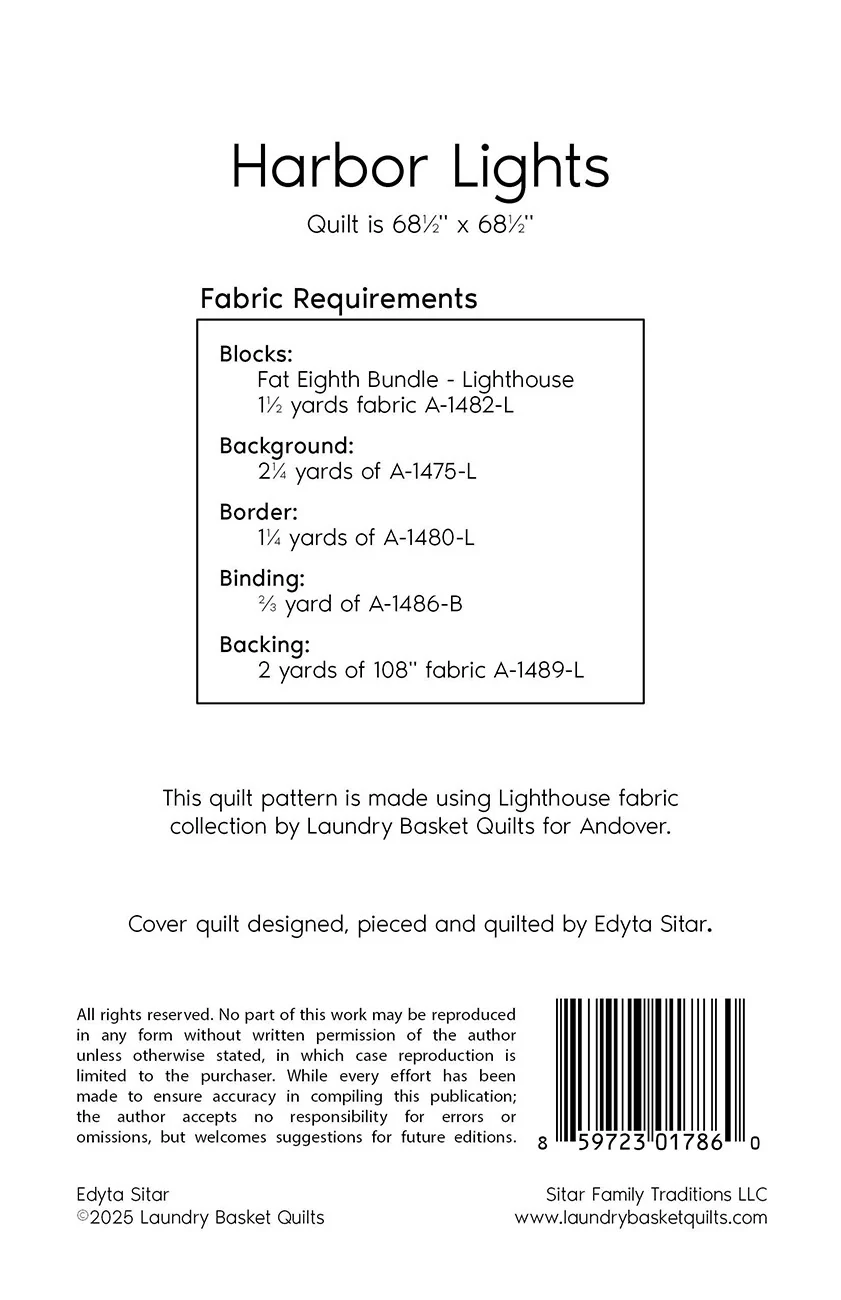 Harbor Lights

Quilt is 68½" x 68½"

Fabric Requirements

Blocks:
Fat Eighth Bundle - Lighthouse
1½ yards fabric A-1482-L

Background:
2¼ yards of A-1475-L

Border:
1¼ yards of A-1480-L

Binding:
⅔ yard of A-1486-B

Backing:
2 yards of 108" fabric A-1489-L

This quilt pattern is made using Lighthouse fabric collection by Laundry Basket Quilts for Andover.

Cover quilt designed, pieced and quilted by Edyta Sitar.

All rights reserved. No part of this work may be reproduced in any form without written permission of the author unless otherwise stated, in which case reproduction is limited to the purchaser. While every effort has been made to ensure accuracy in compiling this publication; the author accepts no responsibility for errors or omissions, but welcomes suggestions for future editions.

8 59723 01786 0

Edyta Sitar
©2025 Laundry Basket Quilts

Sitar Family Traditions LLC
www.laundrybasketquilts.com